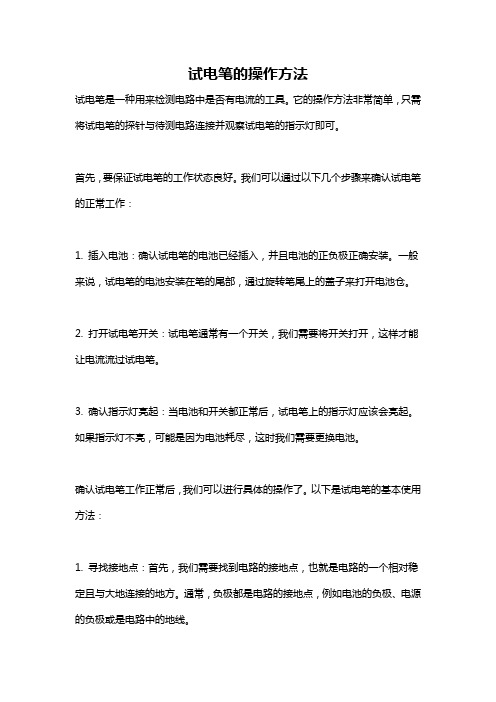 试电笔的操作方法

试电笔是一种用来检测电路中是否有电流的工具。它的操作方法非常简单，只需将试电笔的探针与待测电路连接并观察试电笔的指示灯即可。

首先，要保证试电笔的工作状态良好。我们可以通过以下几个步骤来确认试电笔的正常工作：

1. 插入电池：确认试电笔的电池已经插入，并且电池的正负极正确安装。一般来说，试电笔的电池安装在笔的尾部，通过旋转笔尾上的盖子来打开电池仓。

2. 打开试电笔开关：试电笔通常有一个开关，我们需要将开关打开，这样才能让电流流过试电笔。

3. 确认指示灯亮起：当电池和开关都正常后，试电笔上的指示灯应该会亮起。如果指示灯不亮，可能是因为电池耗尽，这时我们需要更换电池。

确认试电笔工作正常后，我们可以进行具体的操作了。以下是试电笔的基本使用方法：

1. 寻找接地点：首先，我们需要找到电路的接地点，也就是电路的一个相对稳定且与大地连接的地方。通常，负极都是电路的接地点，例如电池的负极、电源的负极或是电路中的地线。